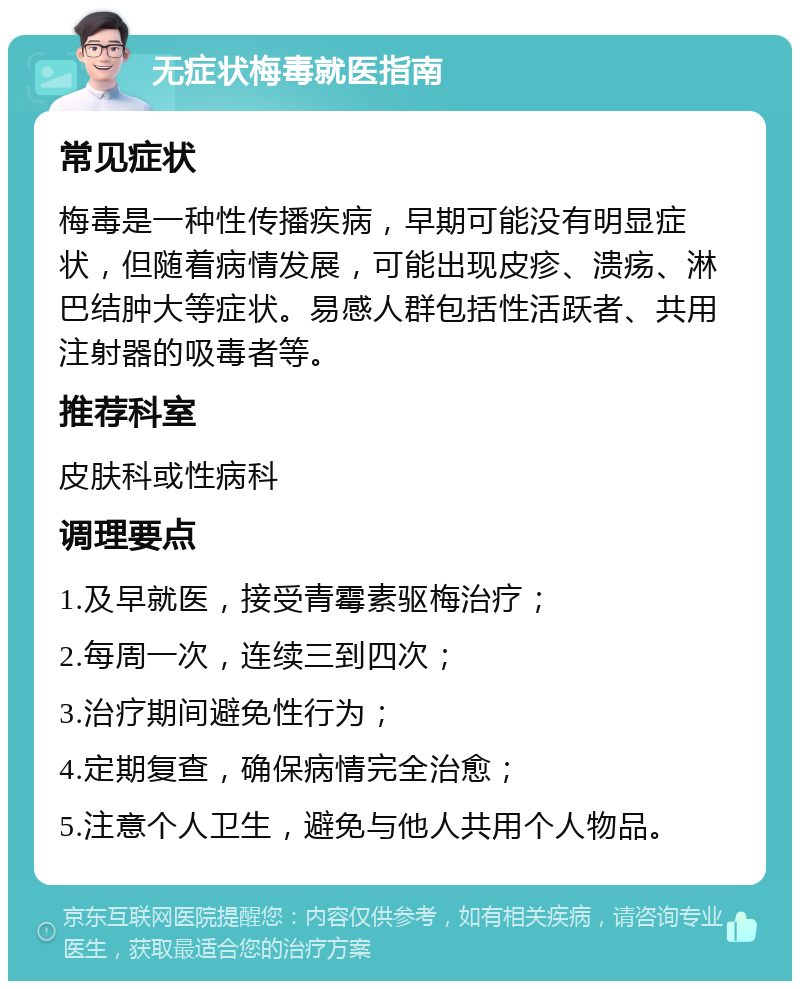 无症状梅毒就医指南

常见症状

梅毒是一种性传播疾病，早期可能没有明显症状，但随着病情发展，可能出现皮疹、溃疡、淋巴结肿大等症状。易感人群包括性活跃者、共用注射器的吸毒者等。

推荐科室

皮肤科或性病科

调理要点

1.及早就医，接受青霉素驱梅治疗；

2.每周一次，连续三到四次；

3.治疗期间避免性行为；

4.定期复查，确保病情完全治愈；

5.注意个人卫生，避免与他人共用个人物品。

京东互联网医院提醒您：内容仅供参考，如有相关疾病，请咨询专业医生，获取最适合您的治疗方案